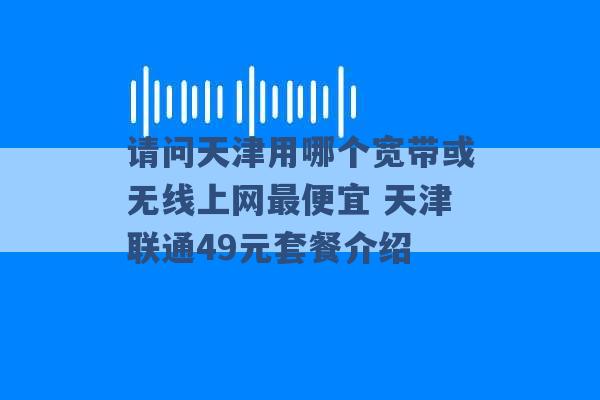 请问天津用哪个宽带或无线上网最便宜 天津联通49元套餐介绍